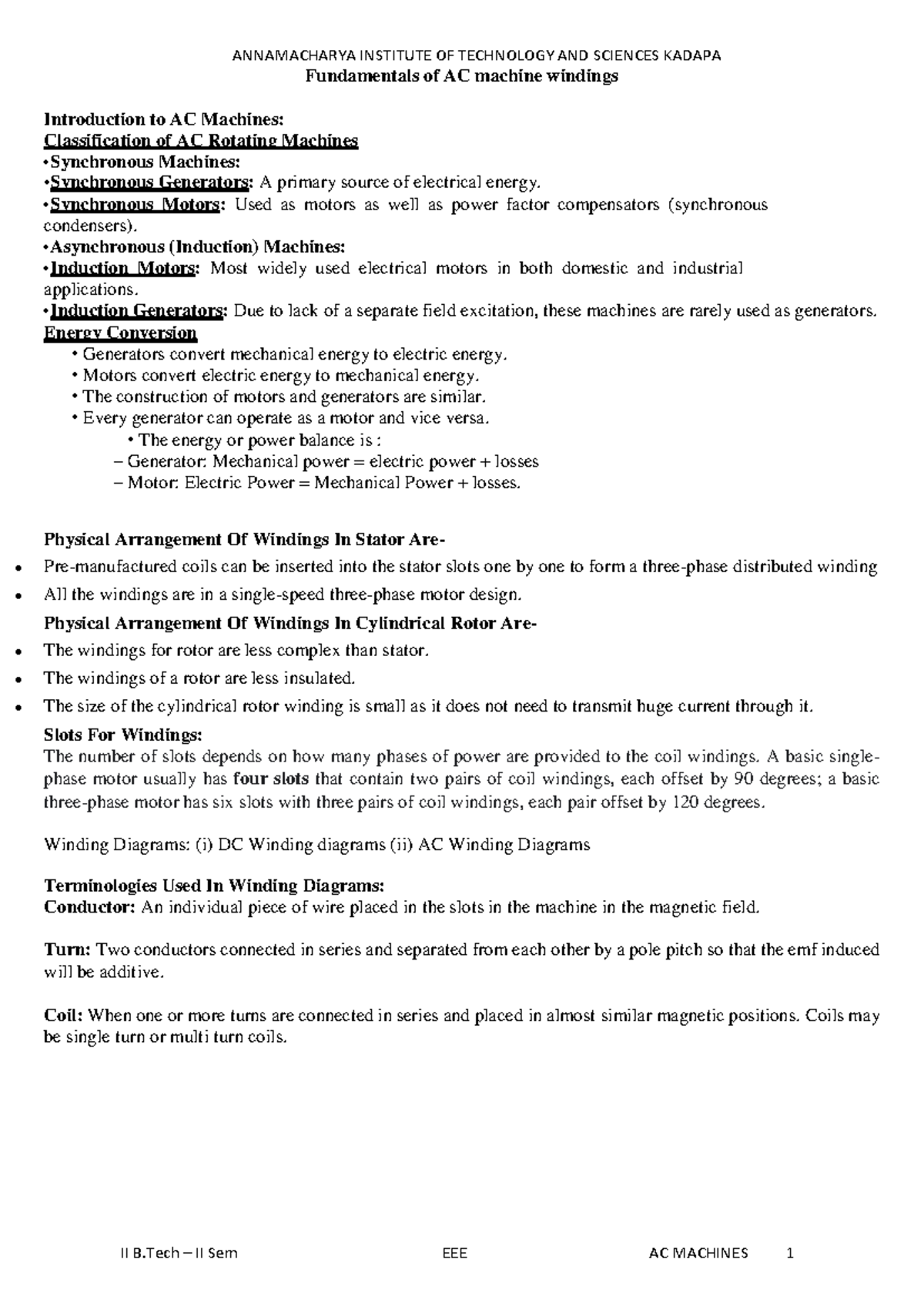 ANNAMACHARYA INSTITUTE OF TECHNOLOGY AND SCIENCES KADAPA

Fundamentals of AC machine windings

Introduction to AC Machines:
Classification of AC Rotating Machines
•Synchronous Machines:
•Synchronous Generators: A primary source of electrical energy.
•Synchronous Motors: Used as motors as well as power factor compensators (synchronous condensers).
•Asynchronous (Induction) Machines:
•Induction Motors: Most widely used electrical motors in both domestic and industrial applications.
•Induction Generators: Due to lack of a separate field excitation, these machines are rarely used as generators.
Energy Conversion
• Generators convert mechanical energy to electric energy.
• Motors convert electric energy to mechanical energy.
• The construction of motors and generators are similar.
• Every generator can operate as a motor and vice versa.
• The energy or power balance is :
– Generator: Mechanical power = electric power + losses
– Motor: Electric Power = Mechanical Power + losses.

Physical Arrangement Of Windings In Stator Are-
• Pre-manufactured coils can be inserted into the stator slots one by one to form a three-phase distributed winding
• All the windings are in a single-speed three-phase motor design.

Physical Arrangement Of Windings In Cylindrical Rotor Are-
• The windings for rotor are less complex than stator.
• The windings of a rotor are less insulated.
• The size of the cylindrical rotor winding is small as it does not need to transmit huge current through it.

Slots For Windings:
The number of slots depends on how many phases of power are provided to the coil windings. A basic single-phase motor usually has four slots that contain two pairs of coil windings, each offset by 90 degrees; a basic three-phase motor has six slots with three pairs of coil windings, each pair offset by 120 degrees.

Winding Diagrams: (i) DC Winding diagrams (ii) AC Winding Diagrams

Terminologies Used In Winding Diagrams:
Conductor: An individual piece of wire placed in the slots in the machine in the magnetic field.

Turn: Two conductors connected in series and separated from each other by a pole pitch so that the emf induced will be additive.

Coil: When one or more turns are connected in series and placed in almost similar magnetic positions. Coils may be single turn or multi turn coils.

II B.Tech – II Sem EEE AC MACHINES 1